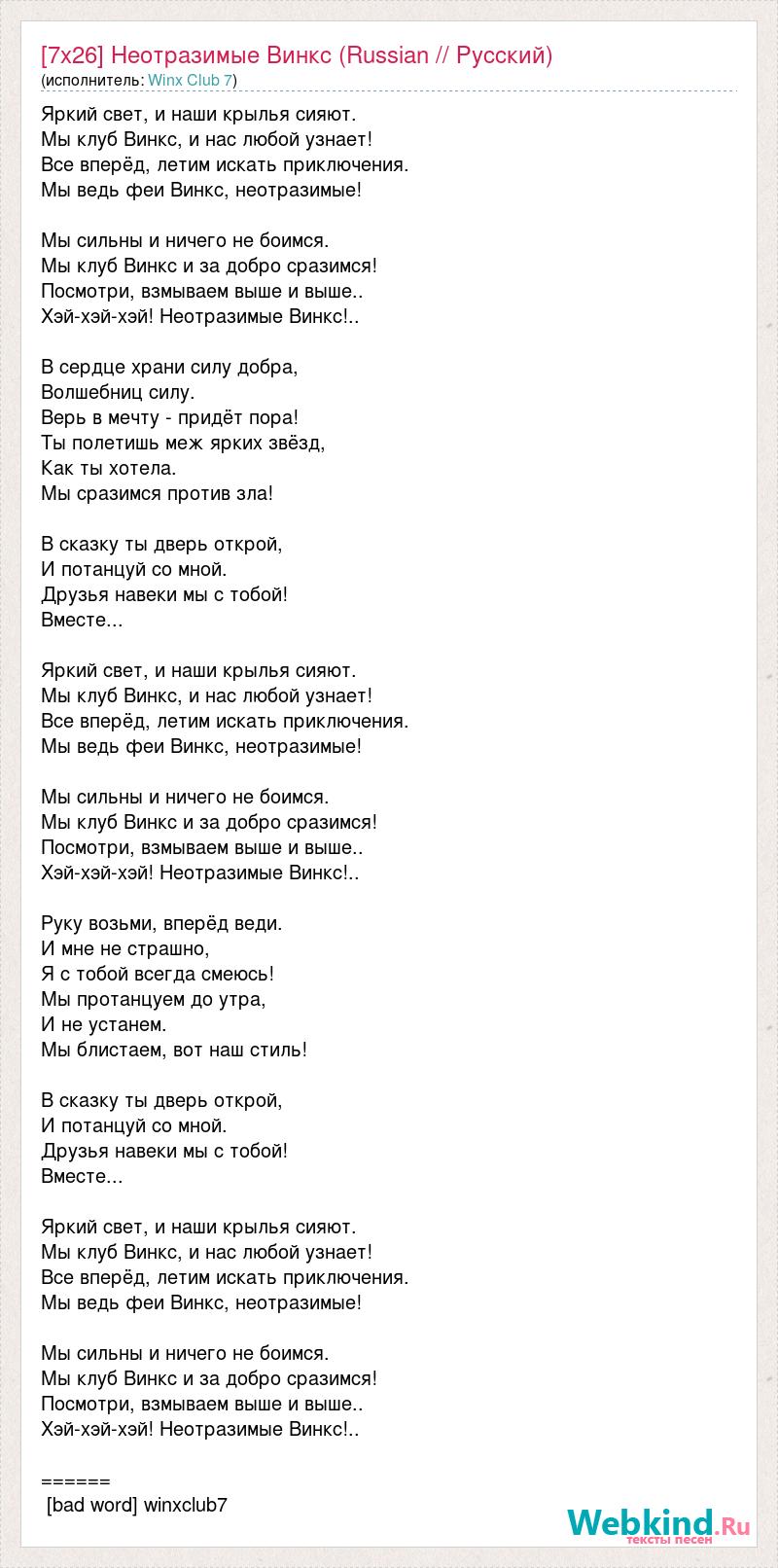 [7x26] Неотразимые Винкс (Russian // Русский)
(исполнитель: Winx Club 7)

Яркий свет, и наши крылья сияют.
Мы клуб Винкс, и нас любой узнает!
Все вперёд, летим искать приключения.
Мы ведь феи Винкс, неотразимые!

Мы сильны и ничего не боимся.
Мы клуб Винкс и за добро сразимся!
Посмотри, взмываем выше и выше..
Хэй-хэй-хэй! Неотразимые Винкс!..

В сердце храни силу добра,
Волшебниц силу.
Верь в мечту - придёт пора!
Ты полетишь меж ярких звёзд,
Как ты хотела.
Мы сразимся против зла!

В сказку ты дверь открой,
И потанцуй со мной.
Друзья навеки мы с тобой!
Вместе...

Яркий свет, и наши крылья сияют.
Мы клуб Винкс, и нас любой узнает!
Все вперёд, летим искать приключения.
Мы ведь феи Винкс, неотразимые!

Мы сильны и ничего не боимся.
Мы клуб Винкс и за добро сразимся!
Посмотри, взмываем выше и выше..
Хэй-хэй-хэй! Неотразимые Винкс!..

Руку возьми, вперёд веди.
И мне не страшно,
Я с тобой всегда смеюсь!
Мы протанцуем до утра,
И не устанем.
Мы блистаем, вот наш стиль!

В сказку ты дверь открой,
И потанцуй со мной.
Друзья навеки мы с тобой!
Вместе...

Яркий свет, и наши крылья сияют.
Мы клуб Винкс, и нас любой узнает!
Все вперёд, летим искать приключения.
Мы ведь феи Винкс, неотразимые!

Мы сильны и ничего не боимся.
Мы клуб Винкс и за добро сразимся!
Посмотри, взмываем выше и выше..
Хэй-хэй-хэй! Неотразимые Винкс!..

======
[bad word] winxclub7

Webkind.Ru
тексты песен